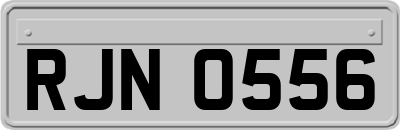 RJN 0556